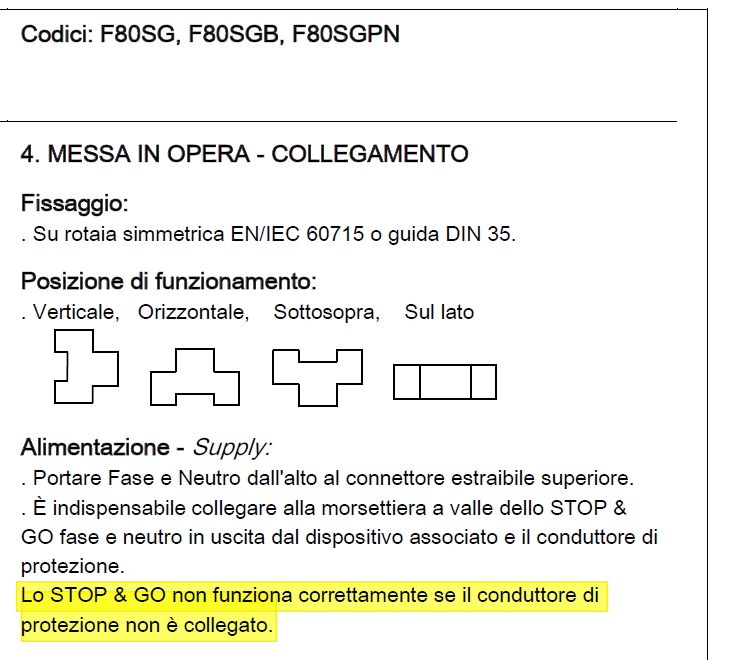 Codici: F80SG, F80SGB, F80SGPN

4. MESSA IN OPERA - COLLEGAMENTO

Fissaggio:
. Su rotaia simmetrica EN/IEC 60715 o guida DIN 35.

Posizione di funzionamento:
. Verticale, Orizzontale, Sottosopra, Sul lato

Alimentazione - Supply:
. Portare Fase e Neutro dall'alto al connettore estraibile superiore.
. È indispensabile collegare alla morsettiera a valle dello STOP & GO fase e neutro in uscita dal dispositivo associato e il conduttore di protezione.
Lo STOP & GO non funziona correttamente se il conduttore di protezione non è collegato.